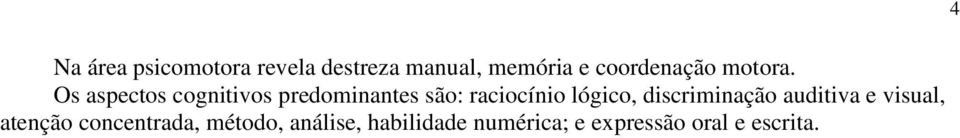 4

Na área psicomotora revela destreza manual, memória e coordenação motora.

Os aspectos cognitivos predominantes são: raciocínio lógico, discriminação auditiva e visual, atenção concentrada, método, análise, habilidade numérica; e expressão oral e escrita.